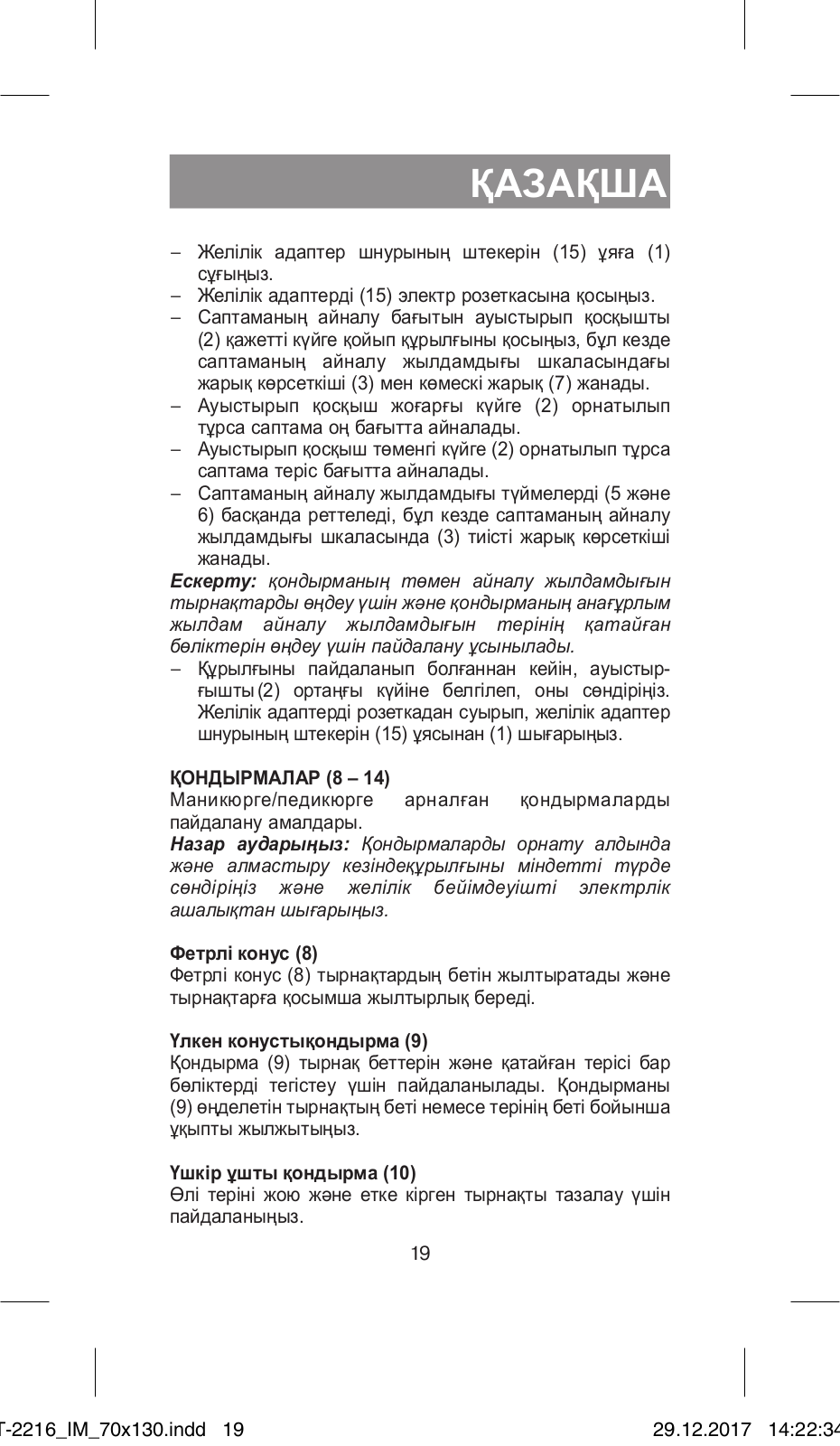 ҚАЗАҚША

– Желілік адаптер шнурының штекерін (15) ұяға (1) сұғыңыз.
– Желілік адаптерді (15) электр розеткасына қосыңыз.
– Саптаманың айналу бағытын ауыстырып қосқышты (2) қажетті күйге қойып құрылғыны қосыңыз, бұл кезде саптаманың айналу жылдамдығы шкаласындағы жарық көрсеткіші (3) мен көмескі жарық (7) жанады.
– Ауыстырып қосқыш жоғарғы күйге (2) орнатылып тұрса саптама оң бағытта айналады.
– Ауыстырып қосқыш төменгі күйге (2) орнатылып тұрса саптама теріс бағытта айналады.
– Саптаманың айналу жылдамдығы түймелерді (5 және 6) басқанда реттеледі, бұл кезде саптаманың айналу жылдамдығы шкаласында (3) тиісті жарық көрсеткіші жанады.
Ескерту: қондырманың төмен айналу жылдамдығын тырнақтарды өңдеу үшін және қондырманың анағұрлым жылдам айналу жылдамдығын терінің қатайған бөліктерін өңдеу үшін пайдалану ұсынылады.
– Құрылғыны пайдаланып болғаннан кейін, ауыстырғышты(2) ортаңғы күйіне белгілеп, оны сөндіріңіз. Желілік адаптерді розеткадан суырып, желілік адаптер шнурының штекерін (15) ұясынан (1) шығарыңыз.

ҚОНДЫРМАЛАР (8 – 14)
Маникюрге/педикюрге арналған қондырмаларды пайдалану амалдары.
Назар аударыңыз: Қондырмаларды орнату алдында және алмастыру кезіндеқұрылғыны міндетті түрде сөндіріңіз және желілік бейімдеуішті электрлік ашалықтан шығарыңыз.

Фетрлі конус (8)
Фетрлі конус (8) тырнақтардың бетін жылтыратады және тырнақтарға қосымша жылтырлық береді.

Үлкен конустықондырма (9)
Қондырма (9) тырнақ беттерін және қатайған терісі бар бөліктерді тегістеу үшін пайдаланылады. Қондырманы (9) өңделетін тырнақтың беті немесе терінің беті бойынша ұқыпты жылжытыңыз.

Үшкір ұшты қондырма (10)
Өлі теріні жою және етке кірген тырнақты тазалау үшін пайдаланыңыз.

19

T-2216_IM_70x130.indd 19 29.12.2017 14:22:34